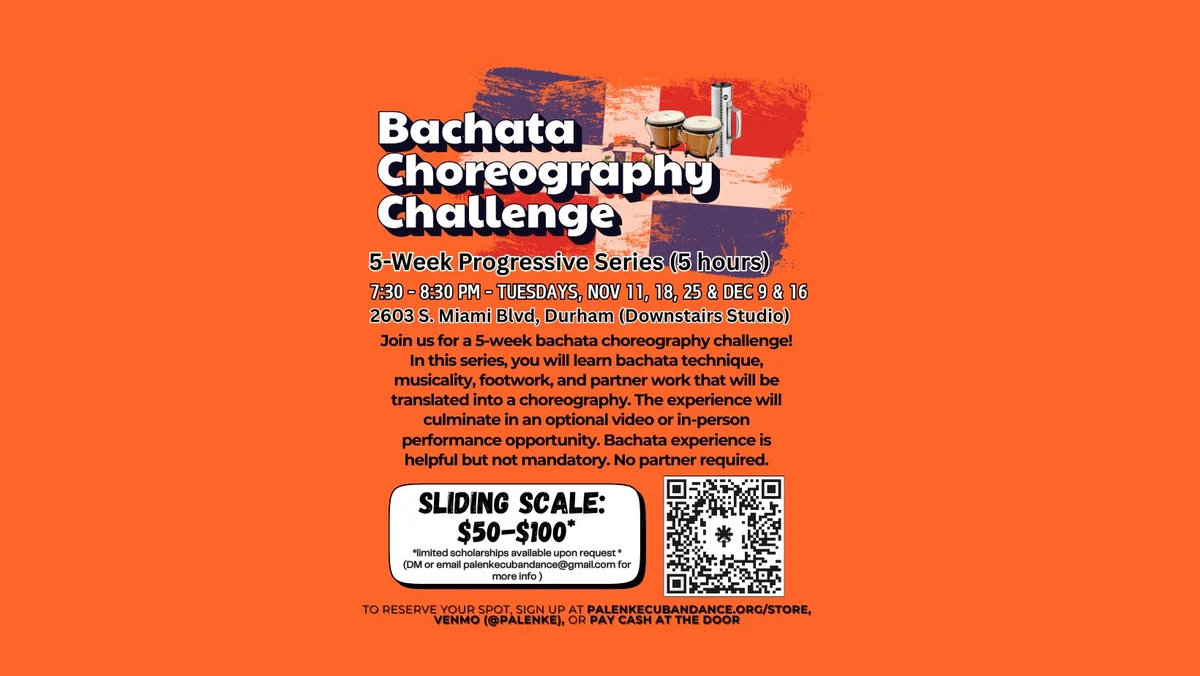 Bachata Choreography Challenge

5-Week Progressive Series (5 hours)

7:30 - 8:30 PM - TUESDAYS, NOV 11, 18, 25 & DEC 9 & 16

2603 S. Miami Blvd, Durham (Downstairs Studio)

Join us for a 5-week bachata choreography challenge! In this series, you will learn bachata technique, musicality, footwork, and partner work that will be translated into a choreography. The experience will culminate in an optional video or in-person performance opportunity. Bachata experience is helpful but not mandatory. No partner required.

SLIDING SCALE: $50-$100*

*limited scholarships available upon request * (DM or email palenkecubandance@gmail.com for more info )

TO RESERVE YOUR SPOT, SIGN UP AT PALENKECUBANDANCE.ORG/STORE, VENMO (@PALENKE), OR PAY CASH AT THE DOOR